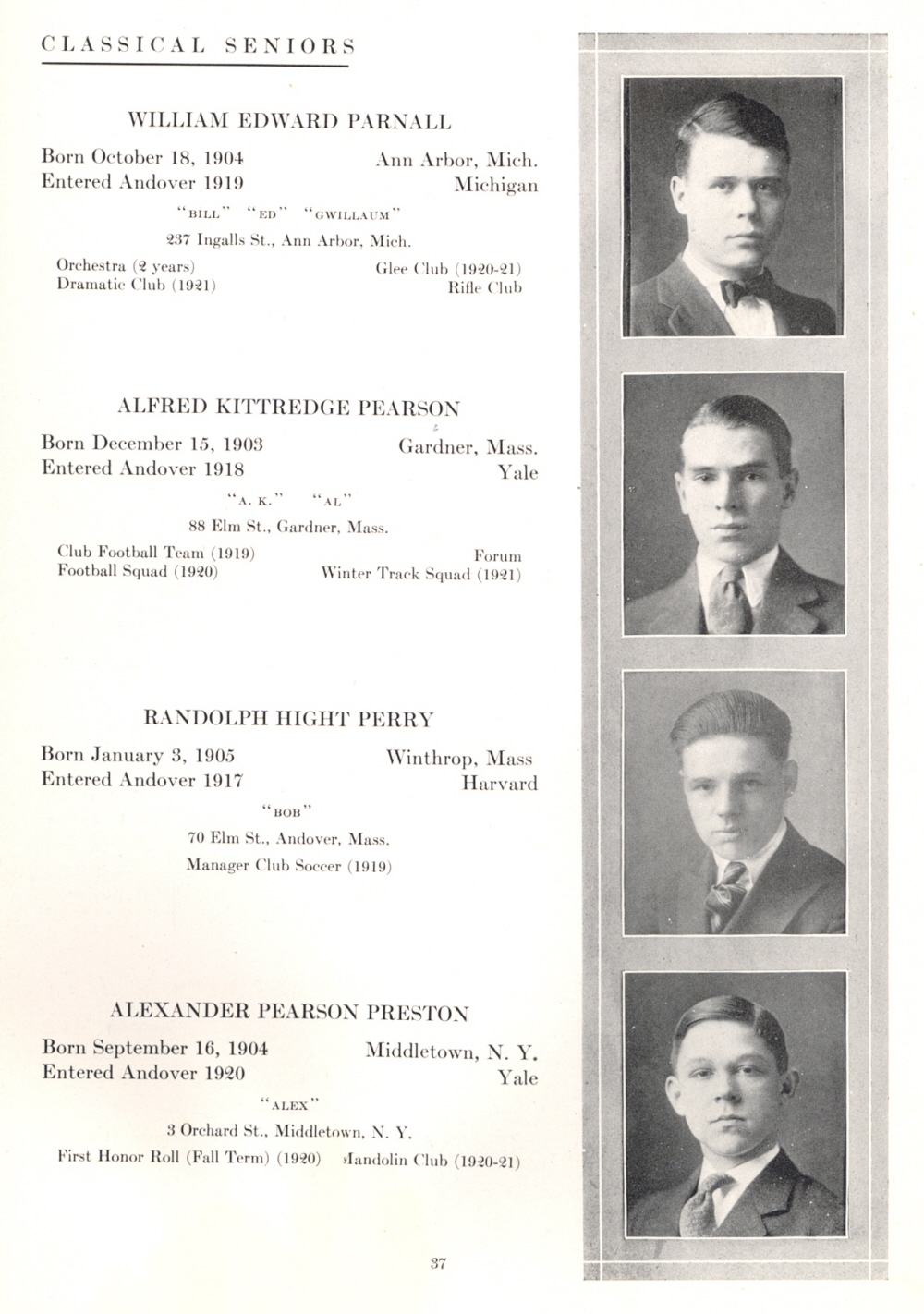 CLASSICAL SENIORS

WILLIAM EDWARD PARNALL

Born October 18, 1904 Ann Arbor, Mich.
Entered Andover 1919 Michigan

"BILL" "ED" "GWILLAUM"

237 Ingalls St., Ann Arbor, Mich.

Orchestra (2 years) Glee Club (1920-21)
Dramatic Club (1921) Rifle Club

ALFRED KITTREDGE PEARSON

Born December 15, 1903 Gardner, Mass.
Entered Andover 1918 Yale

"A. K." "AL"

88 Elm St., Gardner, Mass.

Club Football Team (1919) Forum
Football Squad (1920) Winter Track Squad (1921)

RANDOLPH HIGHT PERRY

Born January 3, 1905 Winthrop, Mass
Entered Andover 1917 Harvard

"BOB"

70 Elm St., Andover, Mass.

Manager Club Soccer (1919)

ALEXANDER PEARSON PRESTON

Born September 16, 1904 Middletown, N. Y.
Entered Andover 1920 Yale

"ALEX"

3 Orchard St., Middletown, N. Y.

First Honor Roll (Fall Term) (1920) Mandolin Club (1920-21)

37